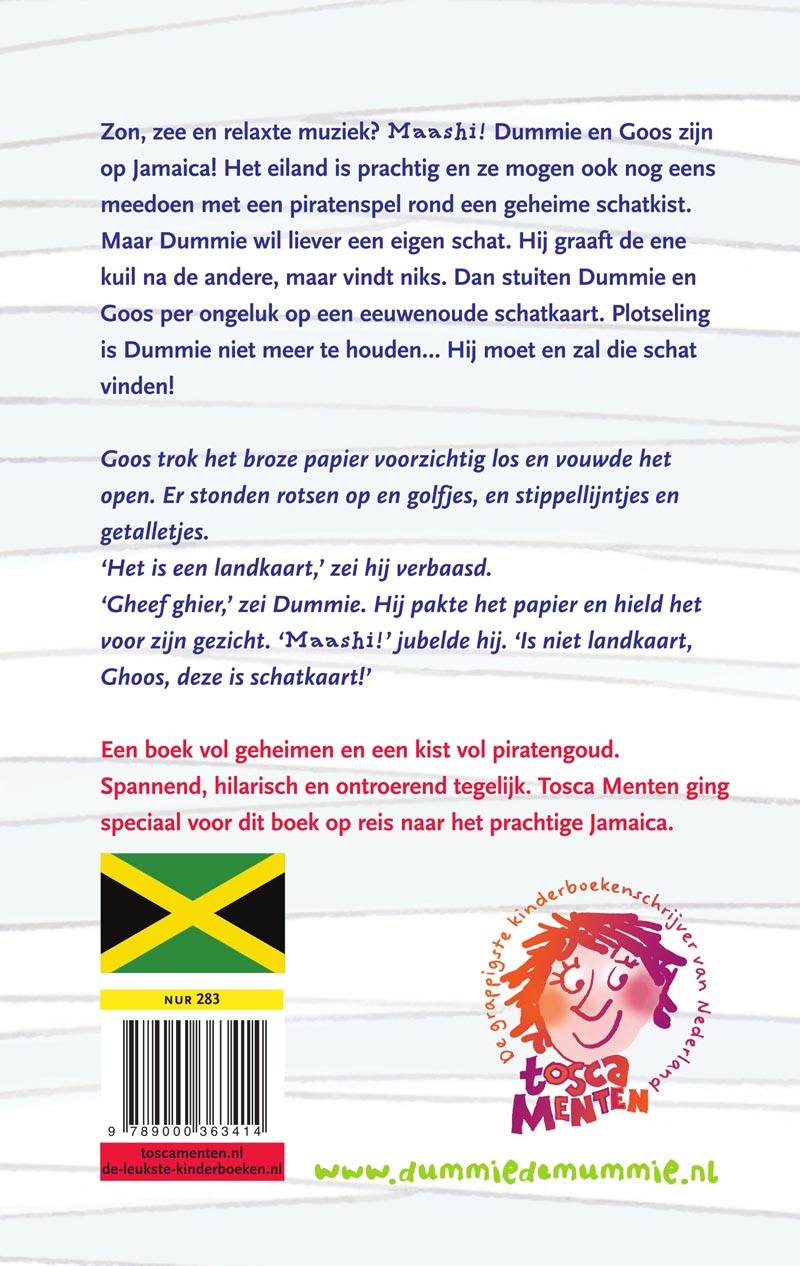 Zon, zee en relaxte muziek? Maashi! Dummie en Goos zijn op Jamaica! Het eiland is prachtig en ze mogen ook nog eens meedoen met een piratenspel rond een geheime schatkist. Maar Dummie wil liever een eigen schat. Hij graaft de ene kuil na de andere, maar vindt niks. Dan stuiten Dummie en Goos per ongeluk op een eeuwenoude schatkaart. Plotseling is Dummie niet meer te houden... Hij moet en zal die schat vinden!

Goos trok het broze papier voorzichtig los en vouwde het open. Er stonden rotsen op en golfjes, en stippellijntjes en getalletjes.
'Het is een landkaart,' zei hij verbaasd.
'Gheef ghier,' zei Dummie. Hij pakte het papier en hield het voor zijn gezicht. 'Maashi!' jubelde hij. 'Is niet landkaart, Ghoos, deze is schatkaart!'

Een boek vol geheimen en een kist vol piratengoud. Spannend, hilarisch en ontroerend tegelijk. Tosca Menten ging speciaal voor dit boek op reis naar het prachtige Jamaica.

NUR 283

9 789000 363414

toscamenten.nl
de-leukste-kinderboeken.nl

De grappigste kinderboekenschrijver van Nederland

tosca MENTEN

www.dummiedemummie.nl